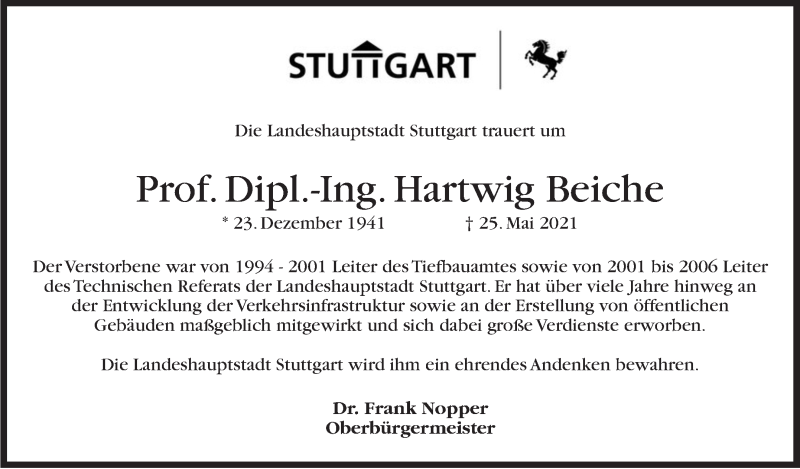 STUTTGART

Die Landeshauptstadt Stuttgart trauert um

Prof. Dipl.-Ing. Hartwig Beiche

* 23. Dezember 1941 † 25. Mai 2021

Der Verstorbene war von 1994 - 2001 Leiter des Tiefbauamtes sowie von 2001 bis 2006 Leiter des Technischen Referats der Landeshauptstadt Stuttgart. Er hat über viele Jahre hinweg an der Entwicklung der Verkehrsinfrastruktur sowie an der Erstellung von öffentlichen Gebäuden maßgeblich mitgewirkt und sich dabei große Verdienste erworben.

Die Landeshauptstadt Stuttgart wird ihm ein ehrendes Andenken bewahren.

Dr. Frank Nopper
Oberbürgermeister